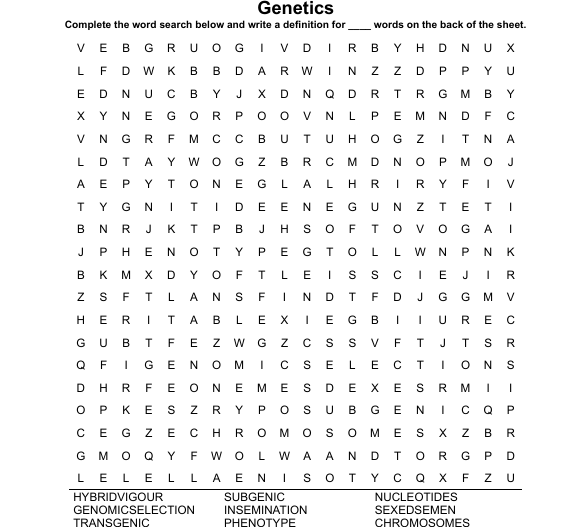 Genetics

Complete the word search below and write a definition for ____ words on the back of the sheet.

V E B G R U O G I V D I R B Y H D N U X
L F D W K B B D A R W I N Z Z D P P Y U
E D N U C B Y J X D N Q D R T R G M B Y
X Y N E G O R P O O V N L P E M N D F C
V N G R F M C C B U T U H O G Z I T N A
L D T A Y W O G Z B R C M D N O P M O J
A E P Y T O N E G L A L H R I R Y F I V
T Y G N I T I D E E N E G U N Z T E T I
B N R J K T P B J H S O F T O V O G A I
J P H E N O T Y P E G T O L L W N P N K
B K M X D Y O F T L E I S S C I E J I R
Z S F T L A N S F I N D T F D J G G M V
H E R I T A B L E X I E G B I I U R E C
G U B T F E Z W G Z C S S V F T J T S R
Q F I G E N O M I C S E L E C T I O N S
D H R F E O N E M E S D E X E S R M I I
O P K E S Z R Y P O S U B G E N I C Q P
C E G Z E C H R O M O S O M E S X Z B R
G M O Q Y F W O L W A A N D T O R G P D
L E L E L L A E N I S O T Y C Q X F Z U

HYBRIDVIGOUR
GENOMICSELECTION
TRANSGENIC

SUBGENIC
INSEMINATION
PHENOTYPE

NUCLEOTIDES
SEXEDSEMEN
CHROMOSOMES